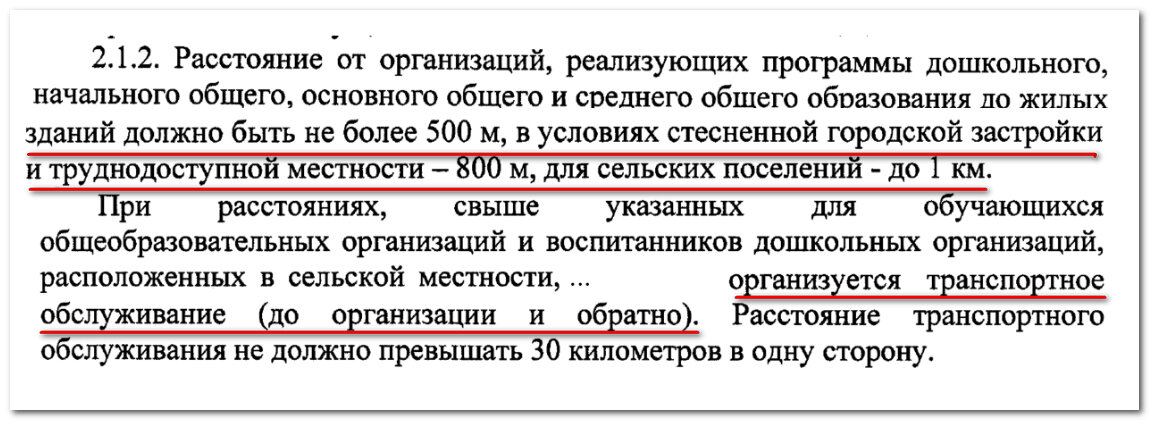 2.1.2. Расстояние от организаций, реализующих программы дошкольного, начального общего, основного общего и среднего общего образования до жилых зданий должно быть не более 500 м, в условиях стесненной городской застройки и труднодоступной местности – 800 м, для сельских поселений - до 1 км.

При расстояниях, свыше указанных для обучающихся общеобразовательных организаций и воспитанников дошкольных организаций, расположенных в сельской местности, ... организуется транспортное обслуживание (до организации и обратно). Расстояние транспортного обслуживания не должно превышать 30 километров в одну сторону.